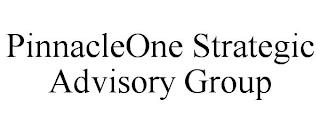 PinnacleOne Strategic Advisory Group